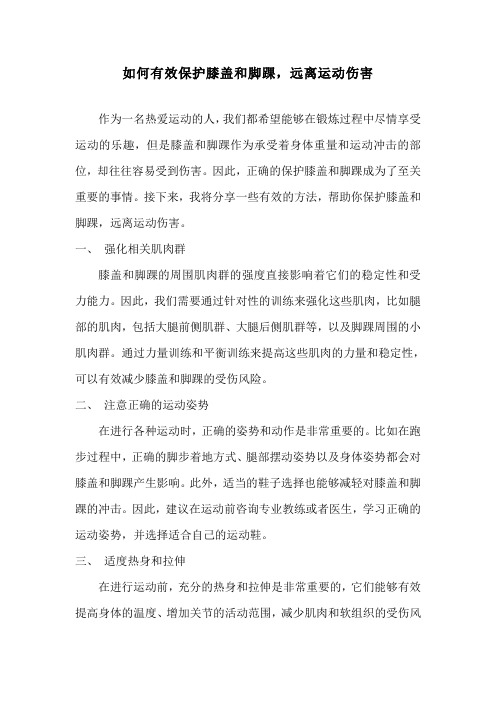 如何有效保护膝盖和脚踝，远离运动伤害

作为一名热爱运动的人，我们都希望能够在锻炼过程中尽情享受运动的乐趣，但是膝盖和脚踝作为承受着身体重量和运动冲击的部位，却往往容易受到伤害。因此，正确的保护膝盖和脚踝成为了至关重要的事情。接下来，我将分享一些有效的方法，帮助你保护膝盖和脚踝，远离运动伤害。

一、 强化相关肌肉群

膝盖和脚踝的周围肌肉群的强度直接影响着它们的稳定性和受力能力。因此，我们需要通过针对性的训练来强化这些肌肉，比如腿部的肌肉，包括大腿前侧肌群、大腿后侧肌群等，以及脚踝周围的小肌肉群。通过力量训练和平衡训练来提高这些肌肉的力量和稳定性，可以有效减少膝盖和脚踝的受伤风险。

二、 注意正确的运动姿势

在进行各种运动时，正确的姿势和动作是非常重要的。比如在跑步过程中，正确的脚步着地方式、腿部摆动姿势以及身体姿势都会对膝盖和脚踝产生影响。此外，适当的鞋子选择也能够减轻对膝盖和脚踝的冲击。因此，建议在运动前咨询专业教练或者医生，学习正确的运动姿势，并选择适合自己的运动鞋。

三、 适度热身和拉伸

在进行运动前，充分的热身和拉伸是非常重要的，它们能够有效提高身体的温度、增加关节的活动范围，减少肌肉和软组织的受伤风